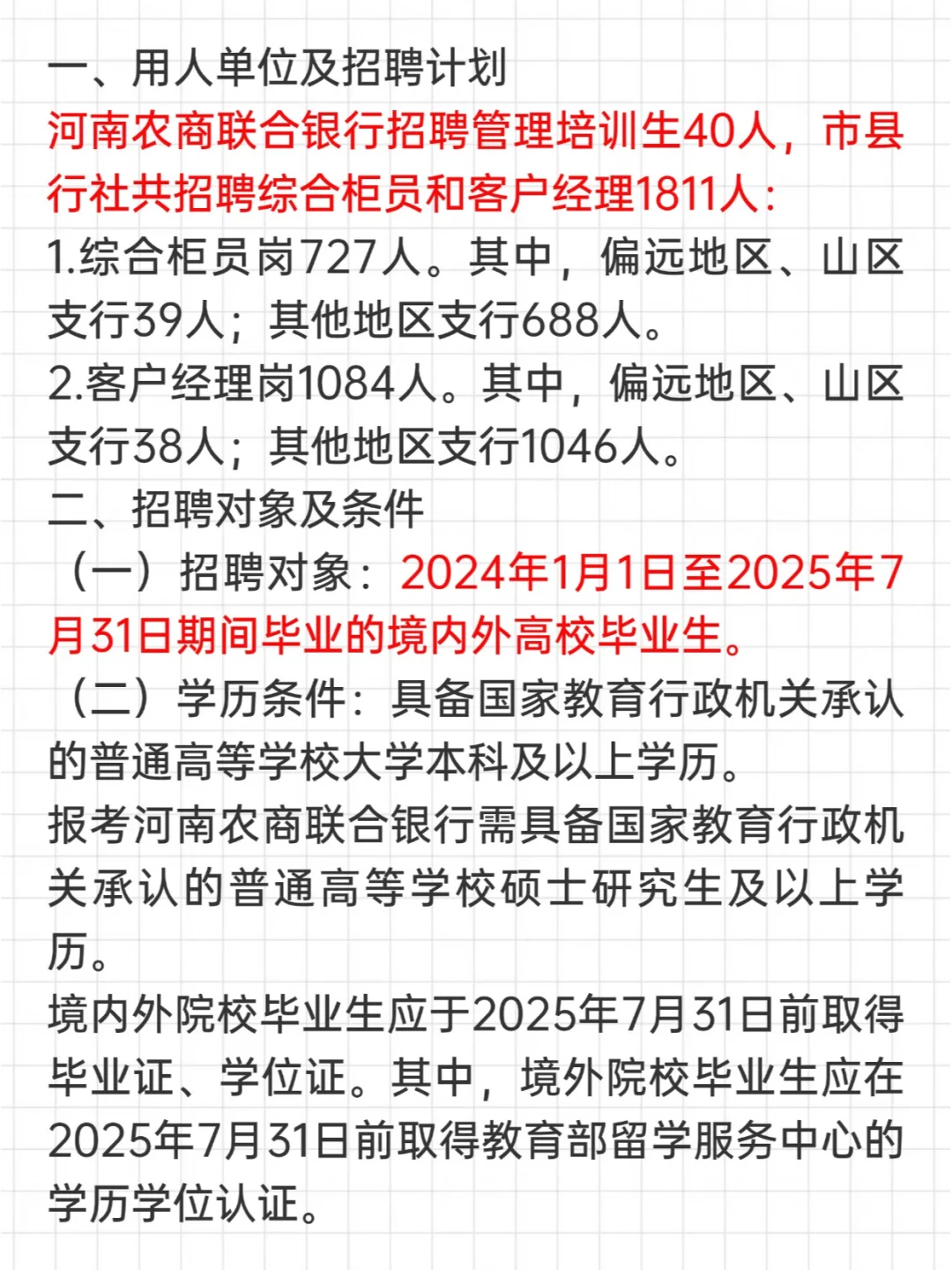 一、用人单位及招聘计划
河南农商联合银行招聘管理培训生40人，市县行社共招聘综合柜员和客户经理1811人：
1.综合柜员岗727人。其中，偏远地区、山区支行39人；其他地区支行688人。
2.客户经理岗1084人。其中，偏远地区、山区支行38人；其他地区支行1046人。
二、招聘对象及条件
（一）招聘对象：2024年1月1日至2025年7月31日期间毕业的境内外高校毕业生。
（二）学历条件：具备国家教育行政机关承认的普通高等学校大学本科及以上学历。
报考河南农商联合银行需具备国家教育行政机关承认的普通高等学校硕士研究生及以上学历。
境内外院校毕业生应于2025年7月31日前取得毕业证、学位证。其中，境外院校毕业生应在2025年7月31日前取得教育部留学服务中心的学历学位认证。